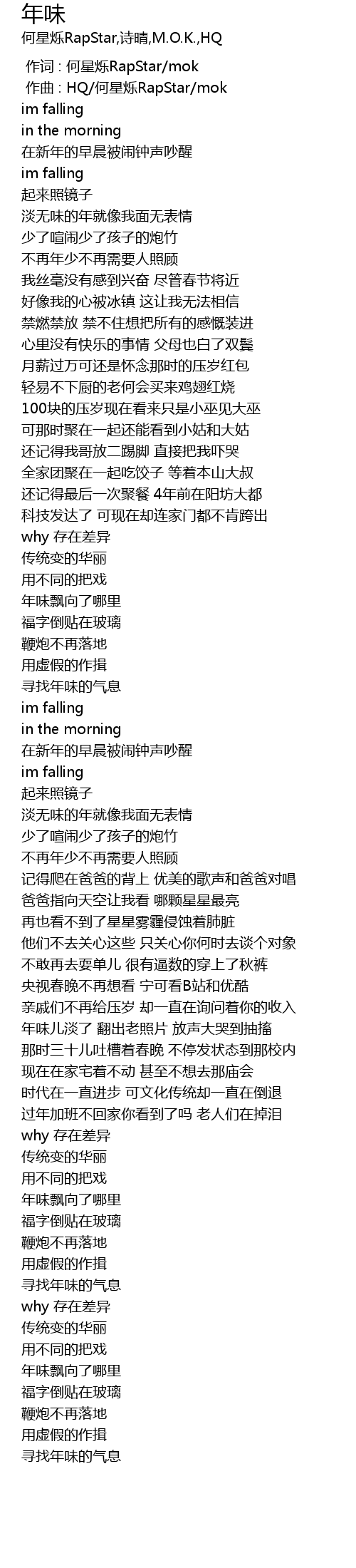 年味
何星烁RapStar,诗晴,M.O.K.,HQ

作词 : 何星烁RapStar/mok
作曲 : HQ/何星烁RapStar/mok
im falling
in the morning
在新年的早晨被闹钟声吵醒
im falling
起来照镜子
淡无味的年就像我面无表情
少了喧闹少了孩子的炮竹
不再年少不再需要人照顾
我丝毫没有感到兴奋 尽管春节将近
好像我的心被冰镇 这让我无法相信
禁燃禁放 禁不住想把所有的感慨装进
心里没有快乐的事情 父母也白了双鬓
月薪过万可还是怀念那时的压岁红包
轻易不下厨的老何会买来鸡翅红烧
100块的压岁现在看来只是小巫见大巫
可那时聚在一起还能看到小姑和大姑
还记得我哥放二踢脚 直接把我吓哭
全家团聚在一起吃饺子 等着本山大叔
还记得最后一次聚餐 4年前在阳坊大都
科技发达了 可现在却连家门都不肯跨出
why 存在差异
传统变的华丽
用不同的把戏
年味飘向了哪里
福字倒贴在玻璃
鞭炮不再落地
用虚假的作揖
寻找年味的气息
im falling
in the morning
在新年的早晨被闹钟声吵醒
im falling
起来照镜子
淡无味的年就像我面无表情
少了喧闹少了孩子的炮竹
不再年少不再需要人照顾
记得爬在爸爸的背上 优美的歌声和爸爸对唱
爸爸指向天空让我看 哪颗星星最亮
再也看不到了星星雾霾侵蚀着肺脏
他们不去关心这些 只关心你何时去谈个对象
不敢再去耍单儿 很有逼数的穿上了秋裤
央视春晚不再想看 宁可看B站和优酷
亲戚们不再给压岁 却一直在询问着你的收入
年味儿淡了 翻出老照片 放声大哭到抽搐
那时三十儿吐槽着春晚 不停发状态到那校内
现在在家宅着不动 甚至不想去那庙会
时代在一直进步 可文化传统却一直在倒退
过年加班不回家你看到了吗 老人们在掉泪
why 存在差异
传统变的华丽
用不同的把戏
年味飘向了哪里
福字倒贴在玻璃
鞭炮不再落地
用虚假的作揖
寻找年味的气息
why 存在差异
传统变的华丽
用不同的把戏
年味飘向了哪里
福字倒贴在玻璃
鞭炮不再落地
用虚假的作揖
寻找年味的气息